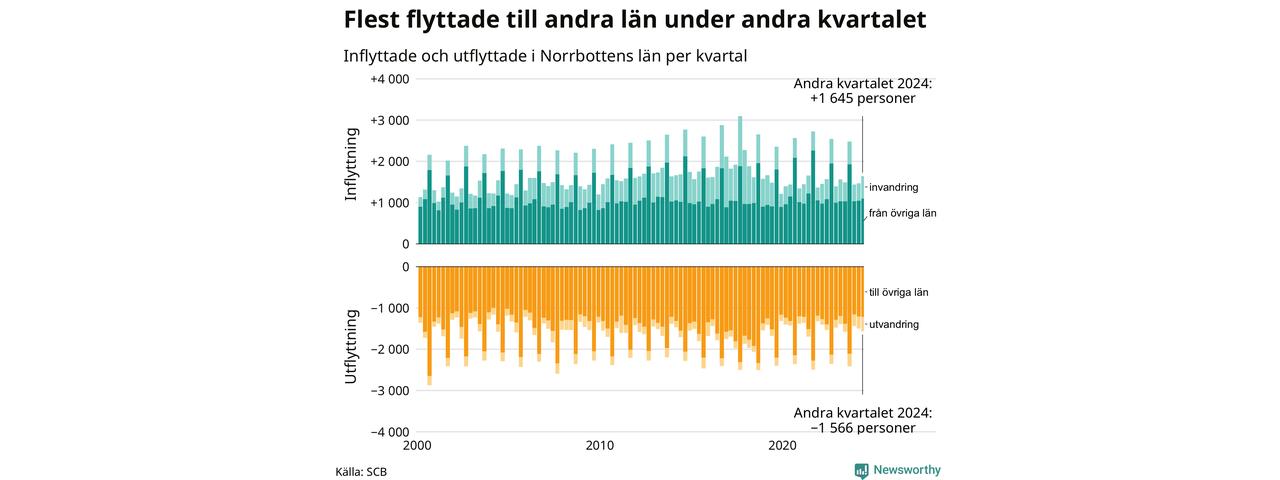 Flest flyttade till andra län under andra kvartalet

Inflyttade och utflyttade i Norrbottens län per kvartal

Andra kvartalet 2024:
+1 645 personer

Inflyttning

+4 000
+3 000
+2 000
+1 000
0

invandring
från övriga län

Utflyttning

0
−1 000
−2 000
−3 000
−4 000

till övriga län
utvandring

Andra kvartalet 2024:
−1 566 personer

2000
2010
2020

Källa: SCB

Newsworthy